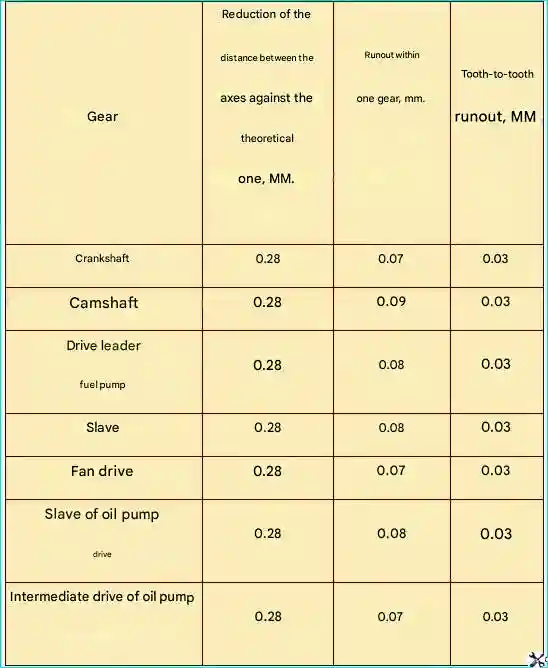 | Gear | Reduction of the distance between the axes against the theoretical one, MM. | Runout within one gear, mm. | Tooth-to-tooth runout, MM |
|---|---|---|---|
| Crankshaft | 0.28 | 0.07 | 0.03 |
| Camshaft | 0.28 | 0.09 | 0.03 |
| Drive leader fuel pump | 0.28 | 0.08 | 0.03 |
| Slave | 0.28 | 0.08 | 0.03 |
| Fan drive | 0.28 | 0.07 | 0.03 |
| Slave of oil pump drive | 0.28 | 0.08 | 0.03 |
| Intermediate drive of oil pump | 0.28 | 0.07 | 0.03 |